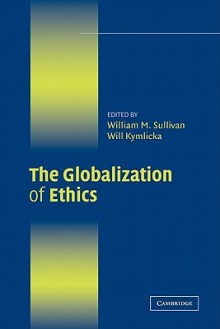 EDITED BY
William M. Sullivan
Will Kymlicka

The Globalization of Ethics

CAMBRIDGE